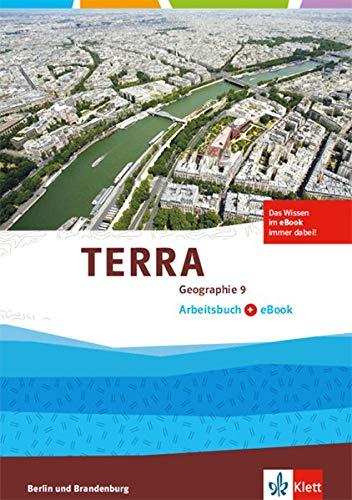 Das Wissen im eBook immer dabei!

TERRA

Geographie 9

Arbeitsbuch + eBook

Berlin und Brandenburg

Klett